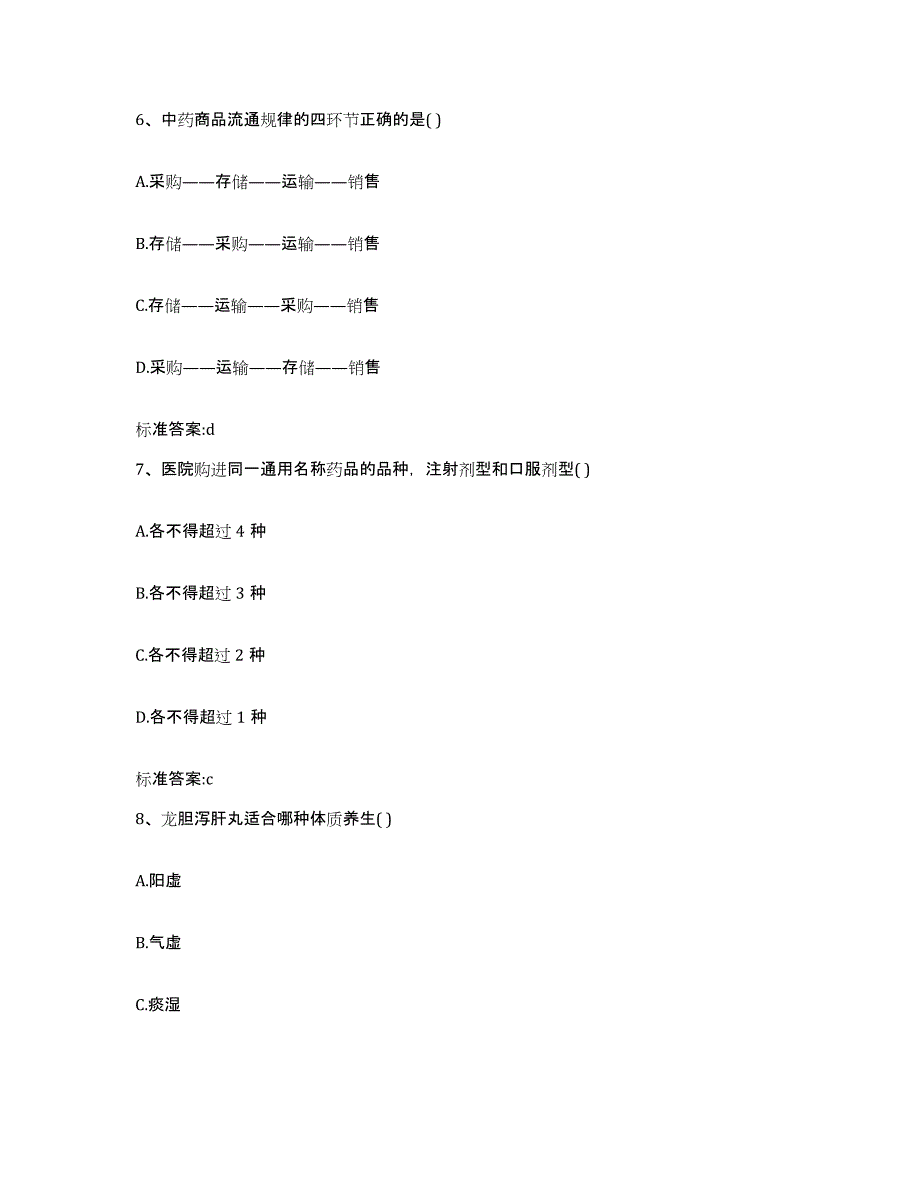 6、中药商品流通规律的四环节正确的是( )

A.采购——存储——运输——销售

B.存储——采购——运输——销售

C.存储——运输——采购——销售

D.采购——运输——存储——销售

标准答案:d

7、医院购进同一通用名称药品的品种，注射剂型和口服剂型( )

A.各不得超过 4 种

B.各不得超过 3 种

C.各不得超过 2 种

D.各不得超过 1 种

标准答案:c

8、龙胆泻肝丸适合哪种体质养生( )

A.阳虚

B.气虚

C.痰湿